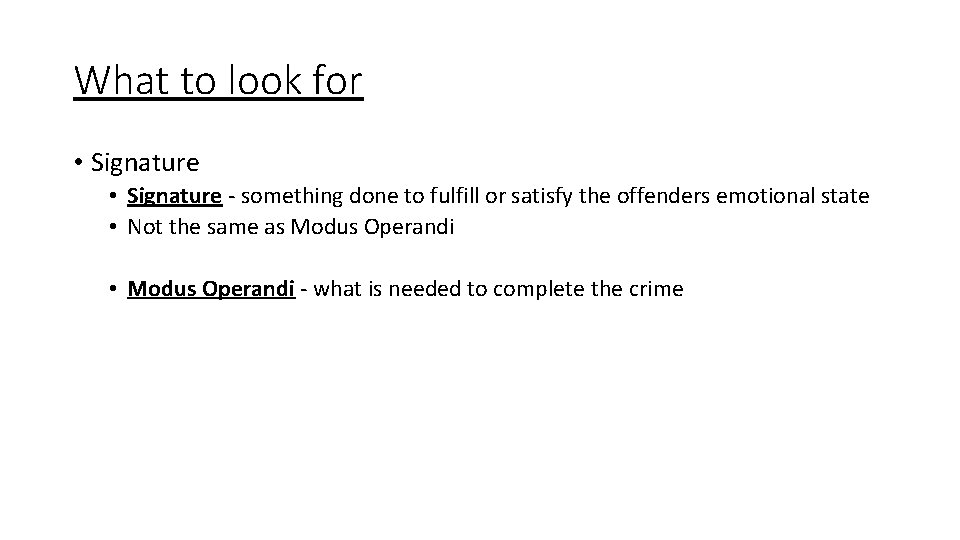 What to look for

• Signature
• Signature - something done to fulfill or satisfy the offenders emotional state
• Not the same as Modus Operandi

• Modus Operandi - what is needed to complete the crime